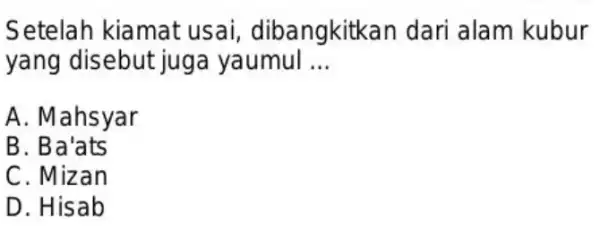 Setelah kiamat usai, dibangkitkan dari alam kubur yang disebut juga yaumul ...

A. Mahsyar
B. Ba'ats
C. Mizan
D. Hisab